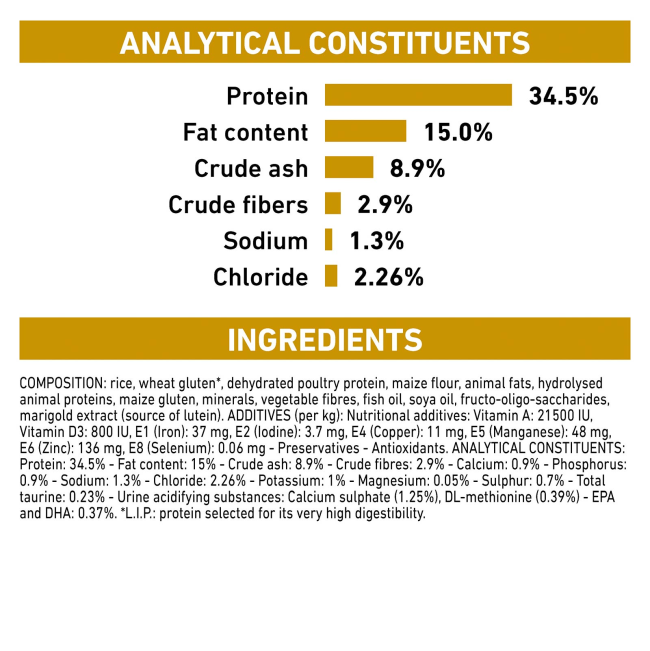 ANALYTICAL CONSTITUENTS

Protein 34.5%
Fat content 15.0%
Crude ash 8.9%
Crude fibers 2.9%
Sodium 1.3%
Chloride 2.26%

INGREDIENTS

COMPOSITION: rice, wheat gluten*, dehydrated poultry protein, maize flour, animal fats, hydrolysed animal proteins, maize gluten, minerals, vegetable fibres, fish oil, soya oil, fructo-oligo-saccharides, marigold extract (source of lutein). ADDITIVES (per kg): Nutritional additives: Vitamin A: 21500 IU, Vitamin D3: 800 IU, E1 (Iron): 37 mg, E2 (Iodine): 3.7 mg, E4 (Copper): 11 mg, E5 (Manganese): 48 mg, E6 (Zinc): 136 mg, E8 (Selenium): 0.06 mg - Preservatives - Antioxidants. ANALYTICAL CONSTITUENTS: Protein: 34.5% - Fat content: 15% - Crude ash: 8.9% - Crude fibres: 2.9% - Calcium: 0.9% - Phosphorus: 0.9% - Sodium: 1.3% - Chloride: 2.26% - Potassium: 1% - Magnesium: 0.05% - Sulphur: 0.7% - Total taurine: 0.23% - Urine acidifying substances: Calcium sulphate (1.25%), DL-methionine (0.39%) - EPA and DHA: 0.37%. *L.I.P.: protein selected for its very high digestibility.